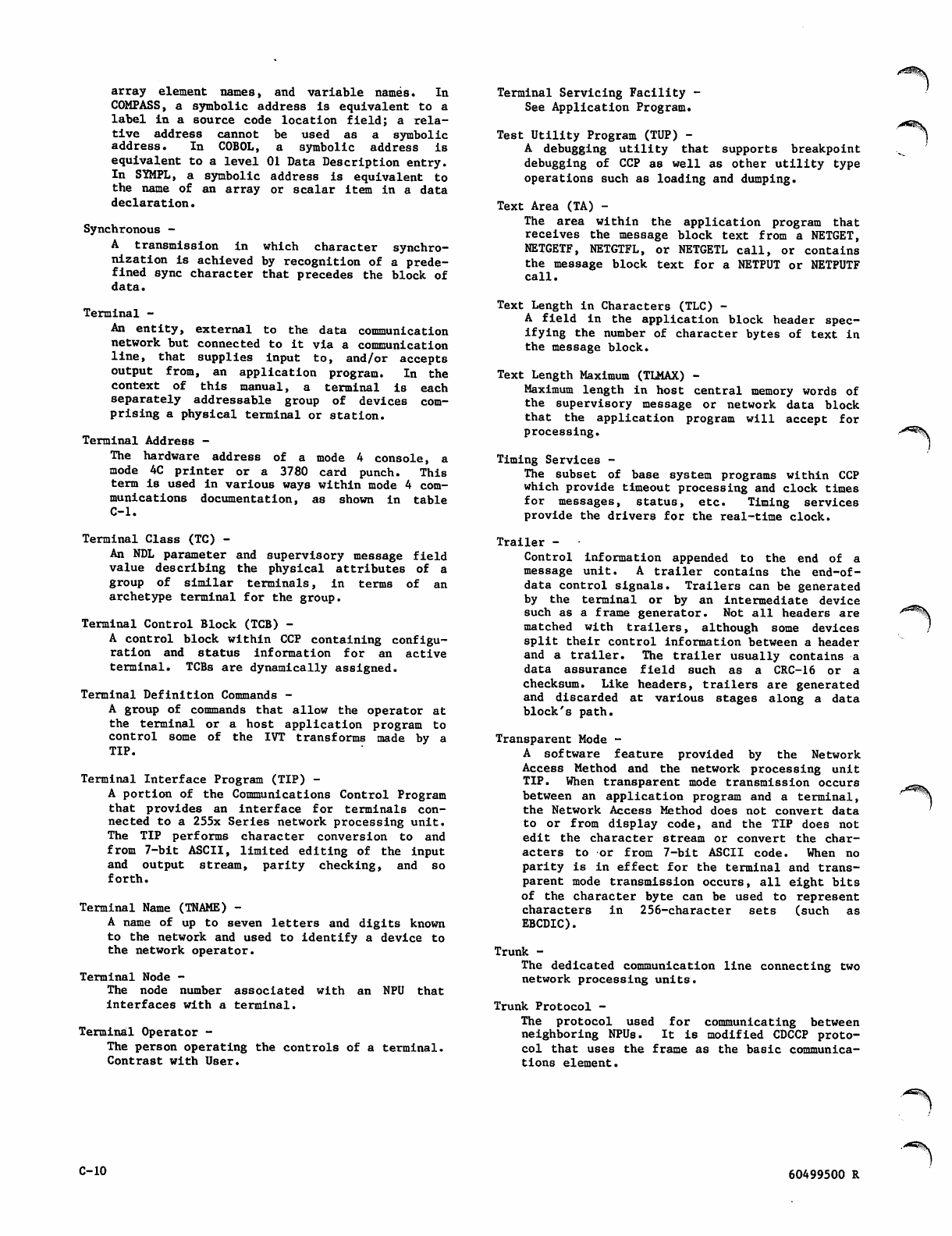 array element names, and variable names. In COMPASS, a symbolic address is equivalent to a label in a source code location field; a relative address cannot be used as a symbolic address. In COBOL, a symbolic address is equivalent to a level 01 Data Description entry. In SYMPL, a symbolic address is equivalent to the name of an array or scalar item in a data declaration.

Synchronous -
A transmission in which character synchronization is achieved by recognition of a predefined sync character that precedes the block of data.

Terminal -
An entity, external to the data communication network but connected to it via a communication line, that supplies input to, and/or accepts output from, an application program. In the context of this manual, a terminal is each separately addressable group of devices comprising a physical terminal or station.

Terminal Address -
The hardware address of a mode 4 console, a mode 4C printer or a 3780 card punch. This term is used in various ways within mode 4 communications documentation, as shown in table C-1.

Terminal Class (TC) -
An NDL parameter and supervisory message field value describing the physical attributes of a group of similar terminals, in terms of an archetype terminal for the group.

Terminal Control Block (TCB) -
A control block within CCP containing configuration and status information for an active terminal. TCBs are dynamically assigned.

Terminal Definition Commands -
A group of commands that allow the operator at the terminal or a host application program to control some of the IVT transforms made by a TIP.

Terminal Interface Program (TIP) -
A portion of the Communications Control Program that provides an interface for terminals connected to a 255x Series network processing unit. The TIP performs character conversion to and from 7-bit ASCII, limited editing of the input and output stream, parity checking, and so forth.

Terminal Name (TNAME) -
A name of up to seven letters and digits known to the network and used to identify a device to the network operator.

Terminal Node -
The node number associated with an NPU that interfaces with a terminal.

Terminal Operator -
The person operating the controls of a terminal. Contrast with User.

Terminal Servicing Facility -
See Application Program.

Test Utility Program (TUP) -
A debugging utility that supports breakpoint debugging of CCP as well as other utility type operations such as loading and dumping.

Text Area (TA) -
The area within the application program that receives the message block text from a NETGET, NETGETF, NETGTFL, or NETGETL call, or contains the message block text for a NETPUT or NETPUTF call.

Text Length in Characters (TLC) -
A field in the application block header specifying the number of character bytes of text in the message block.

Text Length Maximum (TLMAX) -
Maximum length in host central memory words of the supervisory message or network data block that the application program will accept for processing.

Timing Services -
The subset of base system programs within CCP which provide timeout processing and clock times for messages, status, etc. Timing services provide the drivers for the real-time clock.

Trailer -
Control information appended to the end of a message unit. A trailer contains the end-of-data control signals. Trailers can be generated by the terminal or by an intermediate device such as a frame generator. Not all headers are matched with trailers, although some devices split their control information between a header and a trailer. The trailer usually contains a data assurance field such as a CRC-16 or a checksum. Like headers, trailers are generated and discarded at various stages along a data block's path.

Transparent Mode -
A software feature provided by the Network Access Method and the network processing unit TIP. When transparent mode transmission occurs between an application program and a terminal, the Network Access Method does not convert data to or from display code, and the TIP does not edit the character stream or convert the characters to or from 7-bit ASCII code. When no parity is in effect for the terminal and transparent mode transmission occurs, all eight bits of the character byte can be used to represent characters in 256-character sets (such as EBCDIC).

Trunk -
The dedicated communication line connecting two network processing units.

Trunk Protocol -
The protocol used for communicating between neighboring NPUs. It is modified CDCCP protocol that uses the frame as the basic communications element.

C-10

60499500 R